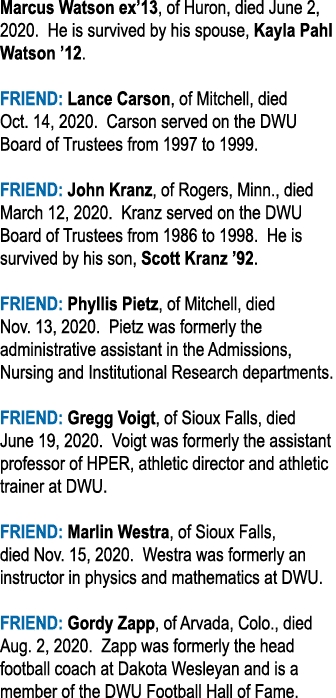 Marcus Watson ex'13, of Huron, died June 2, 2020. He is survived by his spouse, Kayla Pahl Watson '12.

FRIEND: Lance Carson, of Mitchell, died Oct. 14, 2020. Carson served on the DWU Board of Trustees from 1997 to 1999.

FRIEND: John Kranz, of Rogers, Minn., died March 12, 2020. Kranz served on the DWU Board of Trustees from 1986 to 1998. He is survived by his son, Scott Kranz '92.

FRIEND: Phyllis Pietz, of Mitchell, died Nov. 13, 2020. Pietz was formerly the administrative assistant in the Admissions, Nursing and Institutional Research departments.

FRIEND: Gregg Voigt, of Sioux Falls, died June 19, 2020. Voigt was formerly the assistant professor of HPER, athletic director and athletic trainer at DWU.

FRIEND: Marlin Westra, of Sioux Falls, died Nov. 15, 2020. Westra was formerly an instructor in physics and mathematics at DWU.

FRIEND: Gordy Zapp, of Arvada, Colo., died Aug. 2, 2020. Zapp was formerly the head football coach at Dakota Wesleyan and is a member of the DWU Football Hall of Fame.